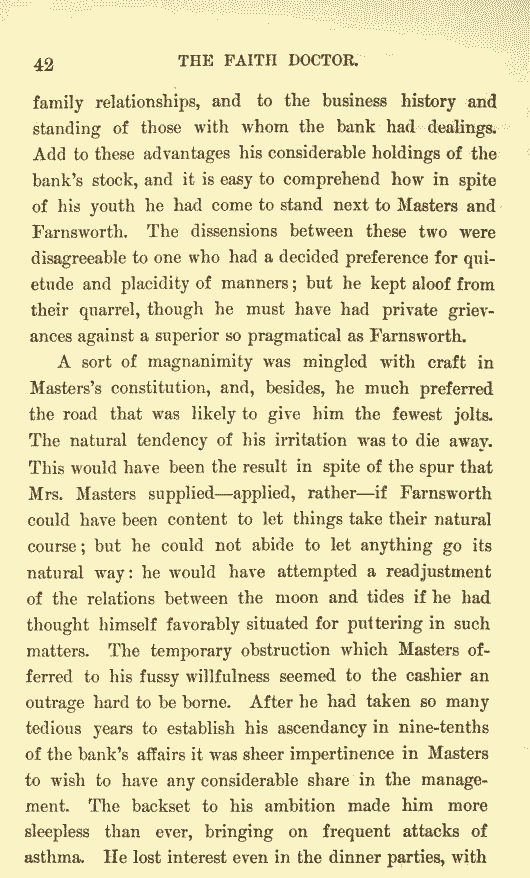 42 THE FAITH DOCTOR.

family relationships, and to the business history and standing of those with whom the bank had dealings. Add to these advantages his considerable holdings of the bank's stock, and it is easy to comprehend how in spite of his youth he had come to stand next to Masters and Farnsworth. The dissensions between these two were disagreeable to one who had a decided preference for quietude and placidity of manners; but he kept aloof from their quarrel, though he must have had private grievances against a superior so pragmatical as Farnsworth.

A sort of magnanimity was mingled with craft in Masters's constitution, and, besides, he much preferred the road that was likely to give him the fewest jolts. The natural tendency of his irritation was to die away. This would have been the result in spite of the spur that Mrs. Masters supplied—applied, rather—if Farnsworth could have been content to let things take their natural course; but he could not abide to let anything go its natural way: he would have attempted a readjustment of the relations between the moon and tides if he had thought himself favorably situated for puttering in such matters. The temporary obstruction which Masters offerred to his fussy willfulness seemed to the cashier an outrage hard to be borne. After he had taken so many tedious years to establish his ascendancy in nine-tenths of the bank's affairs it was sheer impertinence in Masters to wish to have any considerable share in the management. The backset to his ambition made him more sleepless than ever, bringing on frequent attacks of asthma. He lost interest even in the dinner parties, with